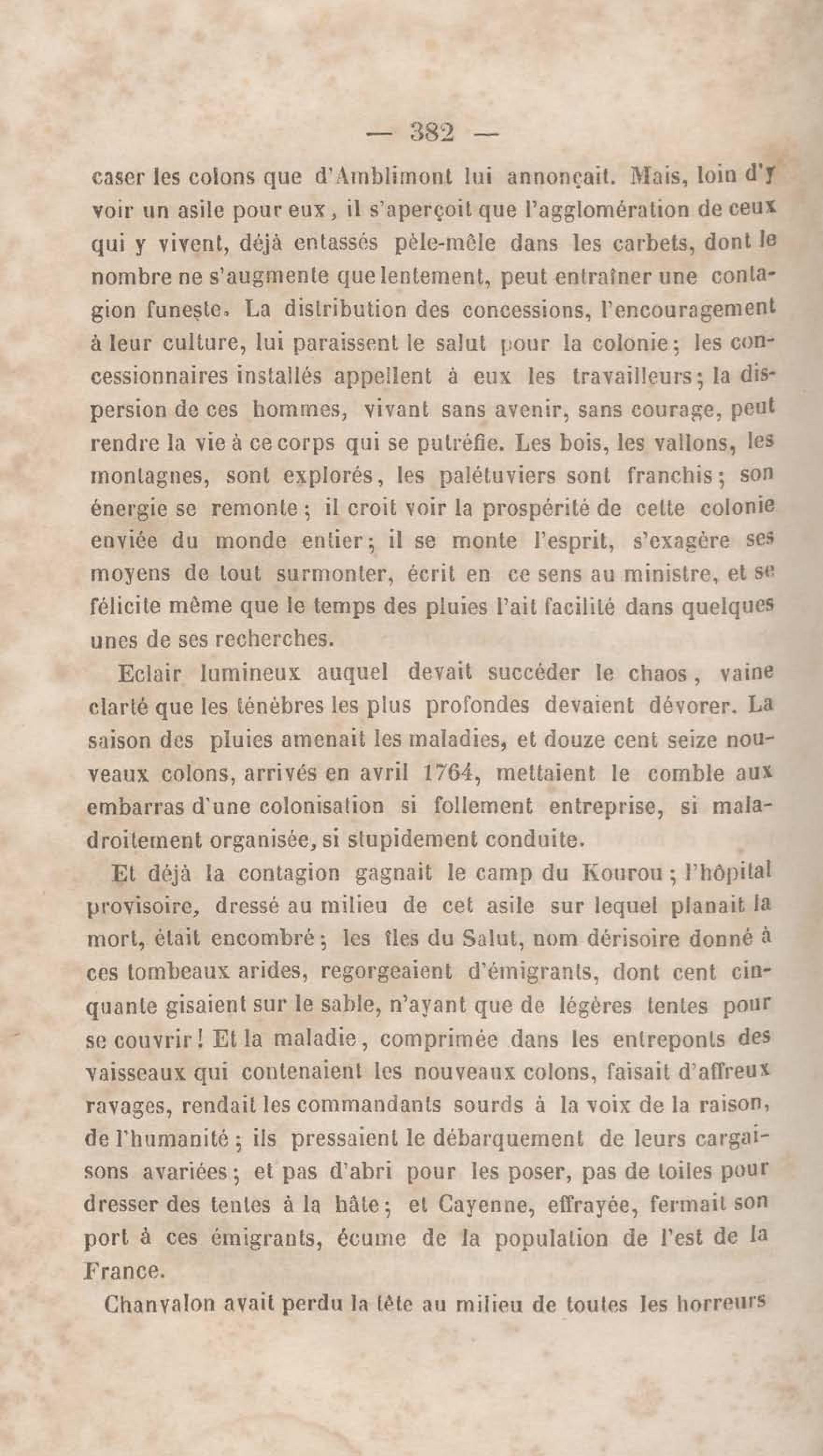 — 382 —

caser les colons que d'Amblimont lui annonçait. Mais, loin d'y voir un asile pour eux, il s'aperçoit que l'agglomération de ceux qui y vivent, déjà entassés pêle-mêle dans les carbets, dont le nombre ne s'augmente que lentement, peut entraîner une contagion funeste. La distribution des concessions, l'encouragement à leur culture, lui paraissent le salut pour la colonie; les concessionnaires installés appellent à eux les travailleurs; la dispersion de ces hommes, vivant sans avenir, sans courage, peut rendre la vie à ce corps qui se putréfie. Les bois, les vallons, les montagnes, sont explorés, les palétuviers sont franchis; son énergie se remonte; il croit voir la prospérité de cette colonie enviée du monde entier; il se monte l'esprit, s'exagère ses moyens de tout surmonter, écrit en ce sens au ministre, et se félicite même que le temps des pluies l'ait facilité dans quelques unes de ses recherches.

Eclair lumineux auquel devait succéder le chaos, vaine clarté que les ténèbres les plus profondes devaient dévorer. La saison des pluies amenait les maladies, et douze cent seize nouveaux colons, arrivés en avril 1764, mettaient le comble aux embarras d'une colonisation si follement entreprise, si maladroitement organisée, si stupidement conduite.

Et déjà la contagion gagnait le camp du Kourou; l'hôpital provisoire, dressé au milieu de cet asile sur lequel planait la mort, était encombré; les îles du Salut, nom dérisoire donné à ces tombeaux arides, regorgeaient d'émigrants, dont cent cinquante gisaient sur le sable, n'ayant que de légères tentes pour se couvrir! Et la maladie, comprimée dans les entreponts des vaisseaux qui contenaient les nouveaux colons, faisait d'affreux ravages, rendait les commandants sourds à la voix de la raison, de l'humanité; ils pressaient le débarquement de leurs cargaisons avariées; et pas d'abri pour les poser, pas de toiles pour dresser des tentes à la hâte; et Cayenne, effrayée, fermait son port à ces émigrants, écume de la population de l'est de la France.

Chanvalon avait perdu la tête au milieu de toutes les horreurs